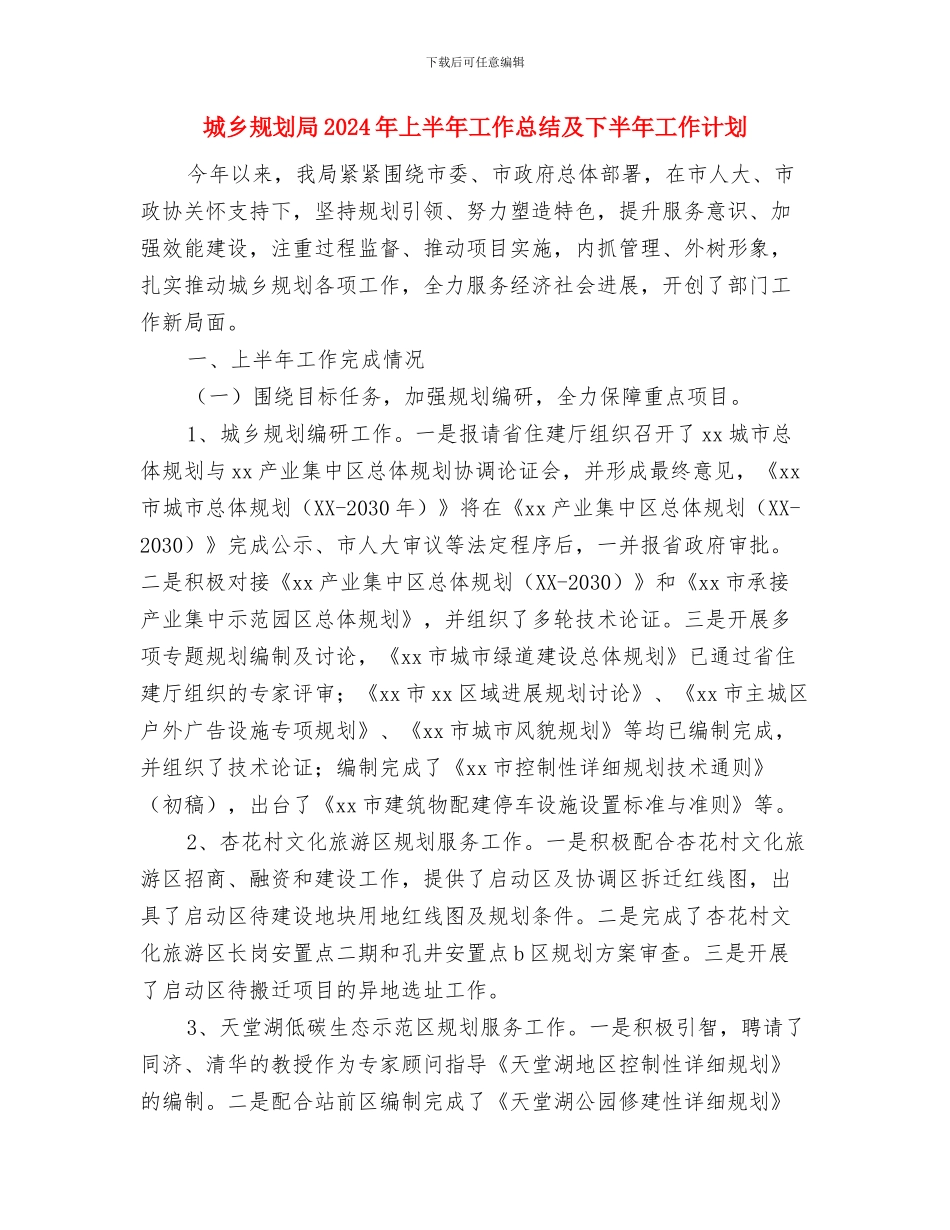 下载后可任意编辑

城乡规划局2024年上半年工作总结及下半年工作计划

今年以来，我局紧紧围绕市委、市政府总体部署，在市人大、市政协关怀支持下，坚持规划引领、努力塑造特色，提升服务意识、加强效能建设，注重过程监督、推动项目实施，内抓管理、外树形象，扎实推动城乡规划各项工作，全力服务经济社会进展，开创了部门工作新局面。

一、上半年工作完成情况

（一）围绕目标任务，加强规划编研，全力保障重点项目。

1、城乡规划编研工作。一是报请省住建厅组织召开了xx城市总体规划与xx产业集中区总体规划协调论证会，并形成最终意见，《xx市城市总体规划（XX-2030年）》将在《xx产业集中区总体规划（XX-2030）》完成公示、市人大审议等法定程序后，一并报省政府审批。二是积极对接《xx产业集中区总体规划（XX-2030）》和《xx市承接产业集中示范园区总体规划》，并组织了多轮技术论证。三是开展多项专题规划编制及讨论，《xx市城市绿道建设总体规划》已通过省住建厅组织的专家评审；《xx市xx区域进展规划讨论》、《xx市主城区户外广告设施专项规划》、《xx市城市风貌规划》等均已编制完成，并组织了技术论证；编制完成了《xx市控制性详细规划技术通则》（初稿），出台了《xx市建筑物配建停车设施设置标准与准则》等。

2、杏花村文化旅游区规划服务工作。一是积极配合杏花村文化旅游区招商、融资和建设工作，提供了启动区及协调区拆迁红线图，出具了启动区待建设地块用地红线图及规划条件。二是完成了杏花村文化旅游区长岗安置点二期和孔井安置点b区规划方案审查。三是开展了启动区待搬迁项目的异地选址工作。

3、天堂湖低碳生态示范区规划服务工作。一是积极引智，聘请了同济、清华的教授作为专家顾问指导《天堂湖地区控制性详细规划》的编制。二是配合站前区编制完成了《天堂湖公园修建性详细规划》